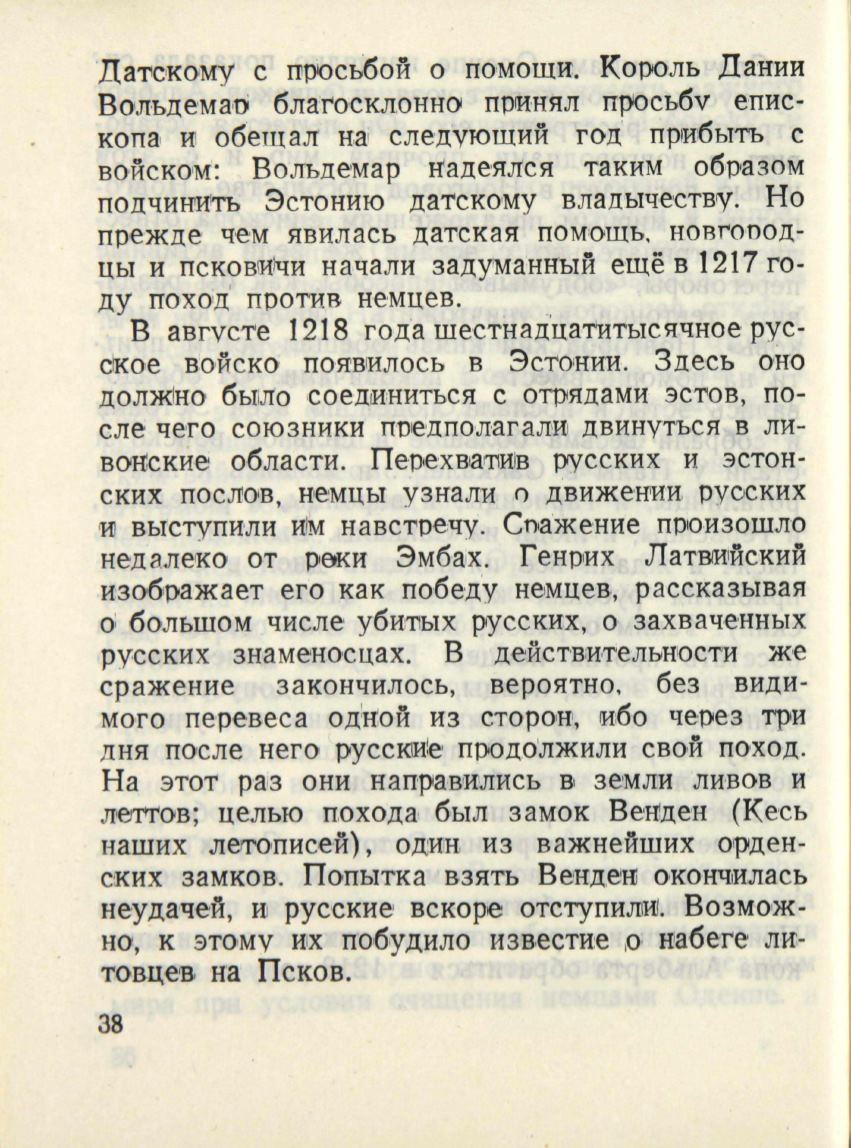 Датскому с просьбой о помощи. Король Дании Вольдемар благосклонно принял просьбу епископа и обещал на следующий год прибыть с войском: Вольдемар надеялся таким образом подчинить Эстонию датскому владычеству. Но прежде чем явилась датская помощь, новгородцы и псковичи начали задуманный ещё в 1217 году поход против немцев.

В августе 1218 года шестнадцатитысячное русское войско появилось в Эстонии. Здесь оно должно было соединиться с отрядами эстов, после чего союзники предполагали двинуться в ливонские области. Перехватив русских и эстонских послов, немцы узнали о движении русских и выступили им навстречу. Сражение произошло недалеко от реки Эмбах. Генрих Латвийский изображает его как победу немцев, рассказывая о большом числе убитых русских, о захваченных русских знаменосцах. В действительности же сражение закончилось, вероятно, без видимого перевеса одной из сторон, ибо через три дня после него русские продолжили свой поход. На этот раз они направились в земли ливов и леттов; целью похода был замок Венден (Кесь наших летописей), один из важнейших орденских замков. Попытка взять Венден окончилась неудачей, и русские вскоре отступили. Возможно, к этому их побудило известие о набеге литовцев на Псков.

38